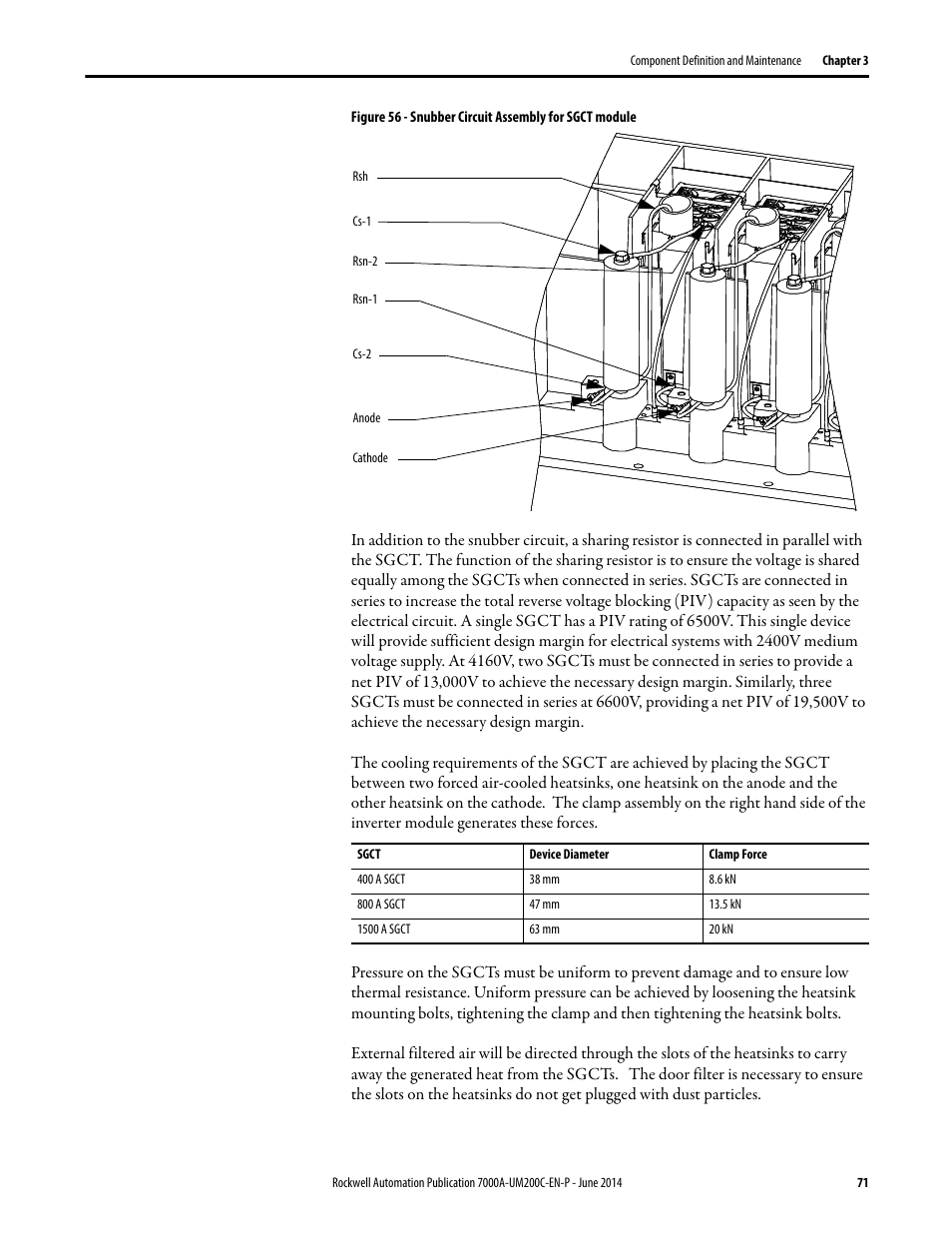 Component Definition and Maintenance Chapter 3

Figure 56 - Snubber Circuit Assembly for SGCT module

Rsh

Cs-1

Rsn-2

Rsn-1

Cs-2

Anode

Cathode

In addition to the snubber circuit, a sharing resistor is connected in parallel with the SGCT. The function of the sharing resistor is to ensure the voltage is shared equally among the SGCTs when connected in series. SGCTs are connected in series to increase the total reverse voltage blocking (PIV) capacity as seen by the electrical circuit. A single SGCT has a PIV rating of 6500V. This single device will provide sufficient design margin for electrical systems with 2400V medium voltage supply. At 4160V, two SGCTs must be connected in series to provide a net PIV of 13,000V to achieve the necessary design margin. Similarly, three SGCTs must be connected in series at 6600V, providing a net PIV of 19,500V to achieve the necessary design margin.

The cooling requirements of the SGCT are achieved by placing the SGCT between two forced air-cooled heatsinks, one heatsink on the anode and the other heatsink on the cathode. The clamp assembly on the right hand side of the inverter module generates these forces.

| SGCT | Device Diameter | Clamp Force |
|---|---|---|
| 400 A SGCT | 38 mm | 8.6 kN |
| 800 A SGCT | 47 mm | 13.5 kN |
| 1500 A SGCT | 63 mm | 20 kN |

Pressure on the SGCTs must be uniform to prevent damage and to ensure low thermal resistance. Uniform pressure can be achieved by loosening the heatsink mounting bolts, tightening the clamp and then tightening the heatsink bolts.

External filtered air will be directed through the slots of the heatsinks to carry away the generated heat from the SGCTs. The door filter is necessary to ensure the slots on the heatsinks do not get plugged with dust particles.

Rockwell Automation Publication 7000A-UM200C-EN-P - June 2014 71